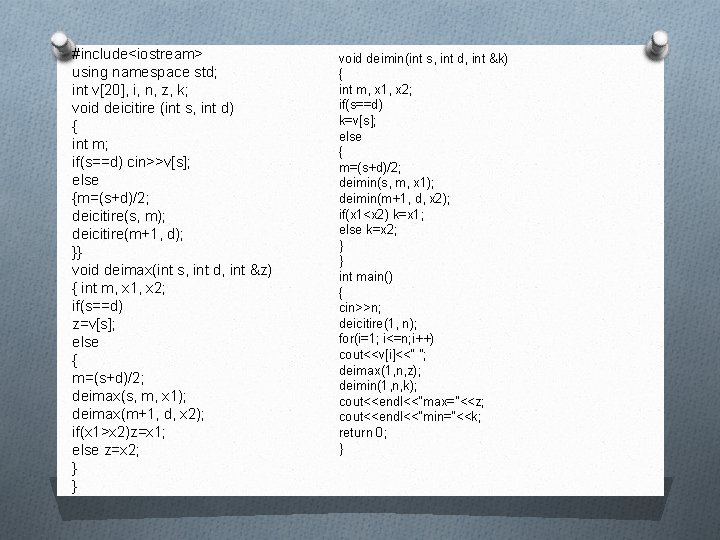 #include<iostream>
using namespace std;
int v[20], i, n, z, k;
void deicitire (int s, int d)
{
int m;
if(s==d) cin>>v[s];
else
{m=(s+d)/2;
deicitire(s, m);
deicitire(m+1, d);
}}
void deimax(int s, int d, int &z)
{ int m, x1, x2;
if(s==d)
z=v[s];
else
{
m=(s+d)/2;
deimax(s, m, x1);
deimax(m+1, d, x2);
if(x1>x2)z=x1;
else z=x2;
}
}

void deimin(int s, int d, int &k)
{
int m, x1, x2;
if(s==d)
k=v[s];
else
{
m=(s+d)/2;
deimin(s, m, x1);
deimin(m+1, d, x2);
if(x1<x2) k=x1;
else k=x2;
}
}
int main()
{
cin>>n;
deicitire(1, n);
for(i=1; i<=n;i++)
cout<<v[i]<<" ";
deimax(1,n,z);
deimin(1,n,k);
cout<<endl<<"max="<<z;
cout<<endl<<"min="<<k;
return 0;
}